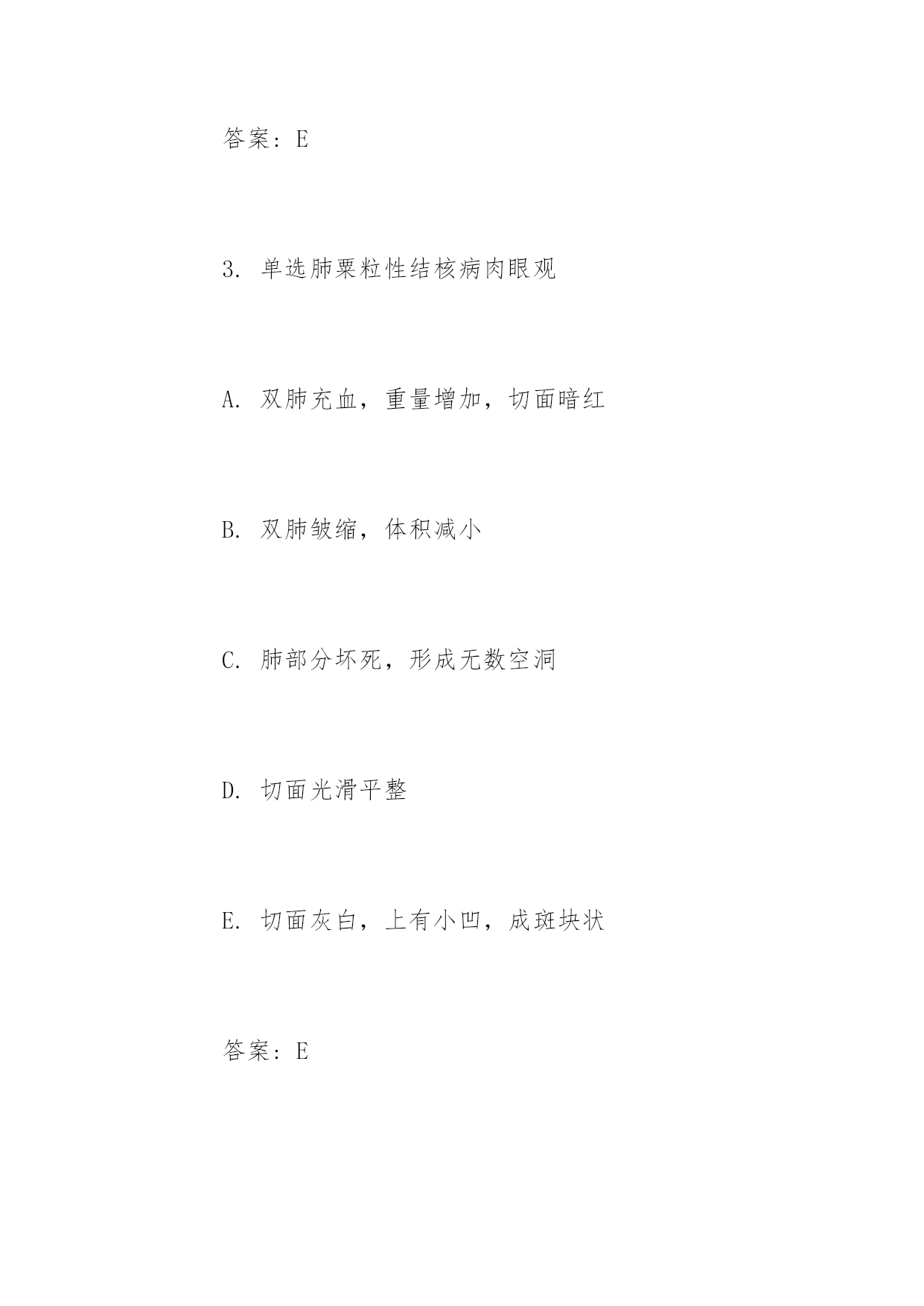 答案：E

3. 单选肺粟粒性结核病肉眼观

A. 双肺充血，重量增加，切面暗红

B. 双肺皱缩，体积减小

C. 肺部分坏死，形成无数空洞

D. 切面光滑平整

E. 切面灰白，上有小凹，成斑块状

答案：E